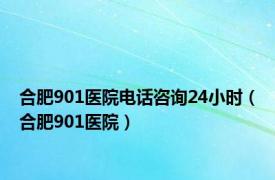 合肥901医院电话咨询24小时（合肥901医院）